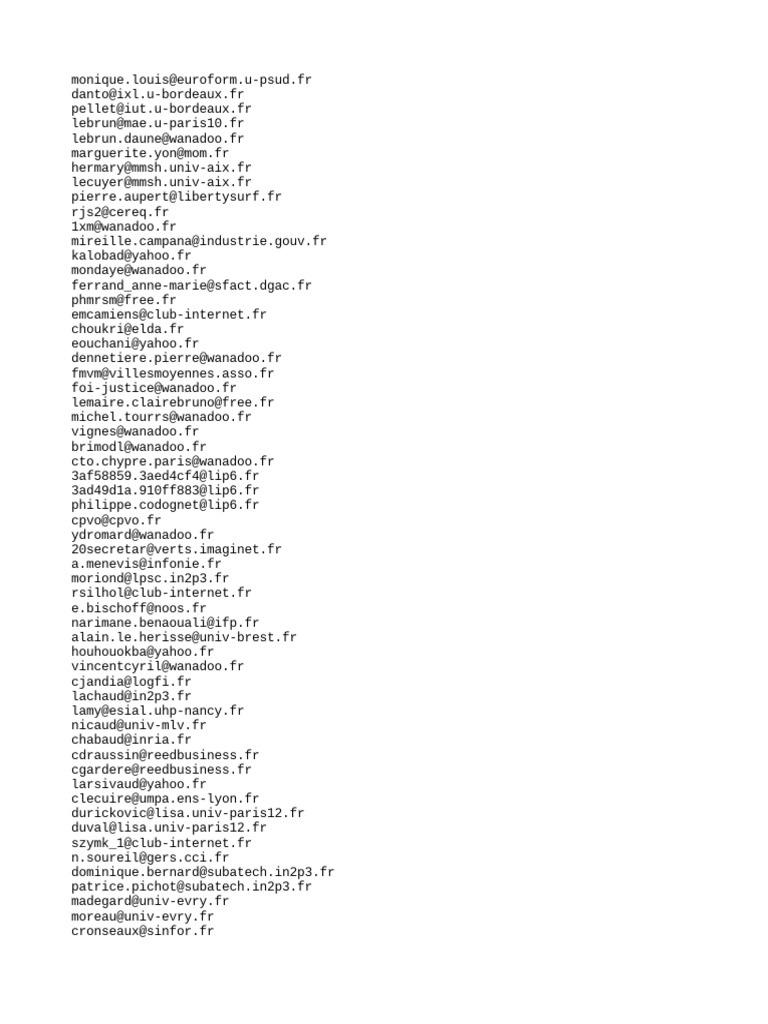 monique.louis@euroform.u-psud.fr
danto@ixl.u-bordeaux.fr
pellet@iut.u-bordeaux.fr
lebrun@mae.u-paris10.fr
lebrun.daune@wanadoo.fr
marguerite.yon@mom.fr
hermary@mmsh.univ-aix.fr
lecuyer@mmsh.univ-aix.fr
pierre.aupert@libertysurf.fr
rjs2@cereq.fr
1xm@wanadoo.fr
mireille.campana@industrie.gouv.fr
kalobad@yahoo.fr
mondaye@wanadoo.fr
ferrand_anne-marie@sfact.dgac.fr
phmrsm@free.fr
emcamiens@club-internet.fr
choukri@elda.fr
eouchani@yahoo.fr
dennetiere.pierre@wanadoo.fr
fmvm@villesmoyennes.asso.fr
foi-justice@wanadoo.fr
lemaire.clairebruno@free.fr
michel.tourrs@wanadoo.fr
vignes@wanadoo.fr
brimodl@wanadoo.fr
cto.chypre.paris@wanadoo.fr
3af58859.3aed4cf4@lip6.fr
3ad49d1a.910ff883@lip6.fr
philippe.codognet@lip6.fr
cpvo@cpvo.fr
ydromard@wanadoo.fr
20secretar@verts.imaginet.fr
a.menevis@infonie.fr
moriond@lpsc.in2p3.fr
rsilhol@club-internet.fr
e.bischoff@noos.fr
narimane.benaouali@ifp.fr
alain.le.herisse@univ-brest.fr
houhouokba@yahoo.fr
vincentcyril@wanadoo.fr
cjandia@logfi.fr
lachaud@in2p3.fr
lamy@esial.uhp-nancy.fr
nicaud@univ-mlv.fr
chabaud@inria.fr
cdraussin@reedbusiness.fr
cgardere@reedbusiness.fr
larsivaud@yahoo.fr
clecuire@umpa.ens-lyon.fr
durickovic@lisa.univ-paris12.fr
duval@lisa.univ-paris12.fr
szymk_1@club-internet.fr
n.soureil@gers.cci.fr
dominique.bernard@subatech.in2p3.fr
patrice.pichot@subatech.in2p3.fr
madegard@univ-evry.fr
moreau@univ-evry.fr
cronseaux@sinfor.fr